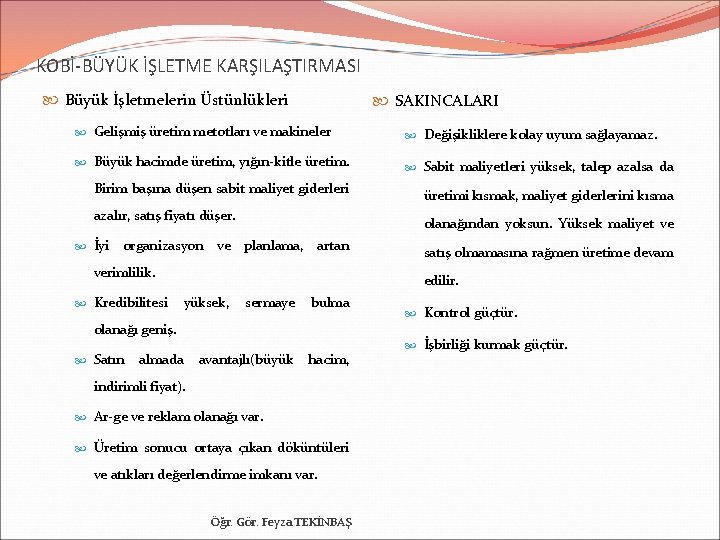 KOBİ-BÜYÜK İŞLETME KARŞILAŞTIRMASI

Büyük İşletmelerin Üstünlükleri

Gelişmiş üretim metotları ve makineler

Büyük hacimde üretim, yığın-kitle üretim. Birim başına düşen sabit maliyet giderleri azalır, satış fiyatı düşer.

İyi organizasyon ve planlama, artan verimlilik.

Kredibilitesi yüksek, sermaye bulma olanağı geniş.

Satın almada avantajlı(büyük hacim, indirimli fiyat).

Ar-ge ve reklam olanağı var.

Üretim sonucu ortaya çıkan döküntüleri ve atıkları değerlendirme imkanı var.

SAKINCALARI

Değişikliklere kolay uyum sağlayamaz.

Sabit maliyetleri yüksek, talep azalsa da üretimi kısmak, maliyet giderlerini kısma olanağından yoksun. Yüksek maliyet ve satış olmamasına rağmen üretime devam edilir.

Kontrol güçtür.

İşbirliği kurmak güçtür.

Öğr. Gör. Feyza TEKİNBAŞ